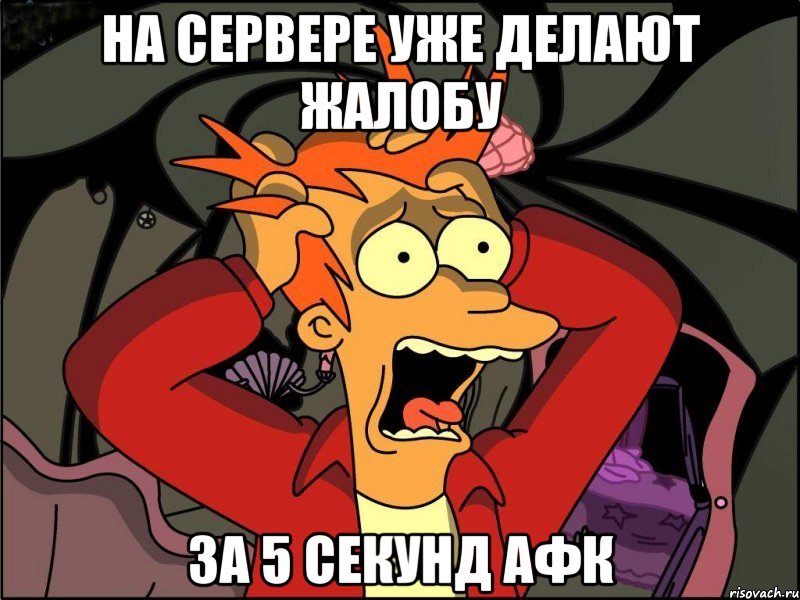 НА СЕРВЕРЕ УЖЕ ДЕЛАЮТ ЖАЛОБУ

ЗА 5 СЕКУНД АФК

risovach.ru